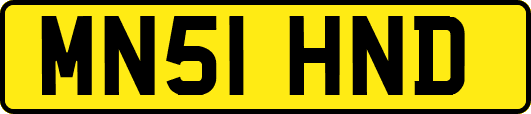 MN51 HND